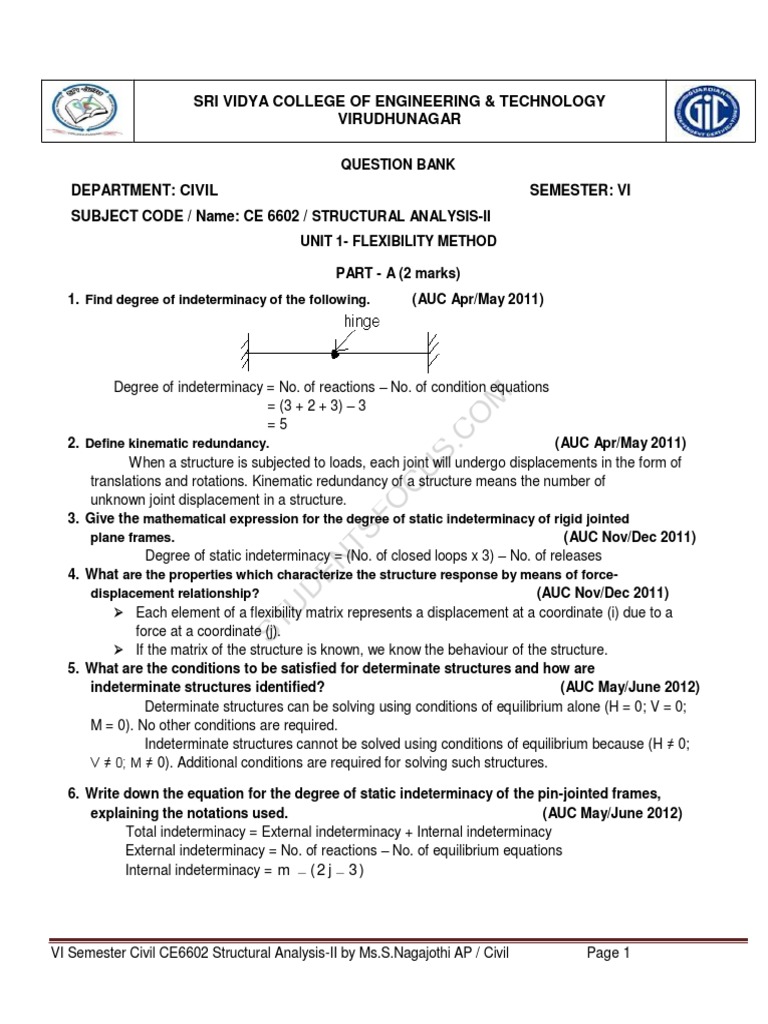 SRI VIDYA COLLEGE OF ENGINEERING & TECHNOLOGY
VIRUDHUNAGAR

QUESTION BANK

DEPARTMENT: CIVIL SEMESTER: VI

SUBJECT CODE / Name: CE 6602 / STRUCTURAL ANALYSIS-II

UNIT 1- FLEXIBILITY METHOD

PART - A (2 marks)

1. Find degree of indeterminacy of the following. (AUC Apr/May 2011)

hinge

Degree of indeterminacy = No. of reactions – No. of condition equations
= (3 + 2 + 3) – 3
= 5

2. Define kinematic redundancy. (AUC Apr/May 2011)

When a structure is subjected to loads, each joint will undergo displacements in the form of translations and rotations. Kinematic redundancy of a structure means the number of unknown joint displacement in a structure.

3. Give the mathematical expression for the degree of static indeterminacy of rigid jointed plane frames. (AUC Nov/Dec 2011)

Degree of static indeterminacy = (No. of closed loops x 3) – No. of releases

4. What are the properties which characterize the structure response by means of force-displacement relationship? (AUC Nov/Dec 2011)

➢ Each element of a flexibility matrix represents a displacement at a coordinate (i) due to a force at a coordinate (j).
➢ If the matrix of the structure is known, we know the behaviour of the structure.

5. What are the conditions to be satisfied for determinate structures and how are indeterminate structures identified? (AUC May/June 2012)

Determinate structures can be solving using conditions of equilibrium alone (H = 0; V = 0; M = 0). No other conditions are required.

Indeterminate structures cannot be solved using conditions of equilibrium because (H ≠ 0; V ≠ 0; M ≠ 0). Additional conditions are required for solving such structures.

6. Write down the equation for the degree of static indeterminacy of the pin-jointed frames, explaining the notations used. (AUC May/June 2012)

Total indeterminacy = External indeterminacy + Internal indeterminacy
External indeterminacy = No. of reactions – No. of equilibrium equations
Internal indeterminacy = m – (2j – 3)

STUDENTSFOCUS.COM

VI Semester Civil CE6602 Structural Analysis-II by Ms.S.Nagajothi AP / Civil Page 1